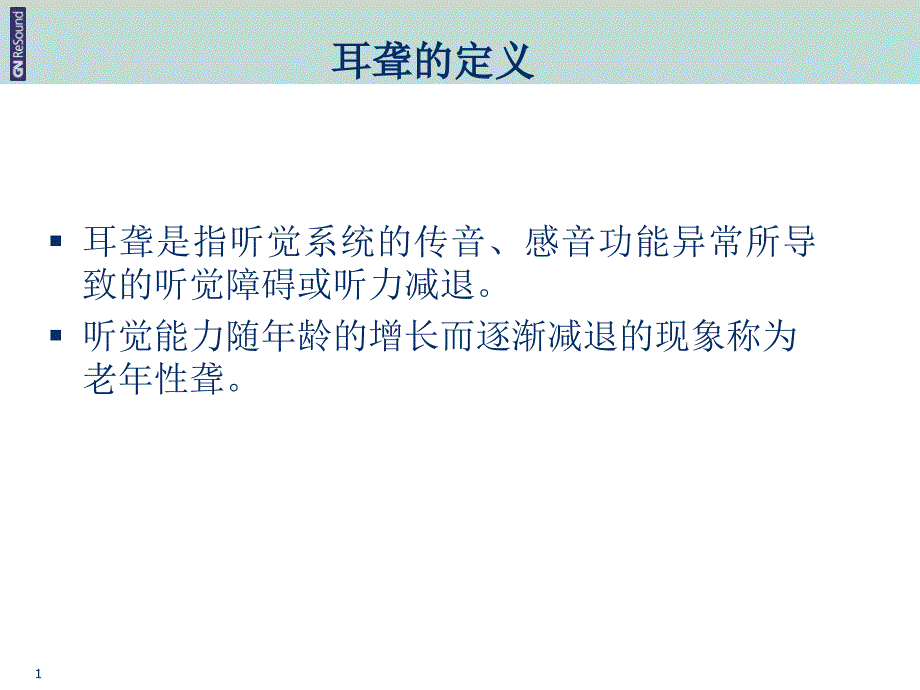 GN ReSound

耳聋的定义

▪ 耳聋是指听觉系统的传音、感音功能异常所导致的听觉障碍或听力减退。

▪ 听觉能力随年龄的增长而逐渐减退的现象称为老年性聋。

1